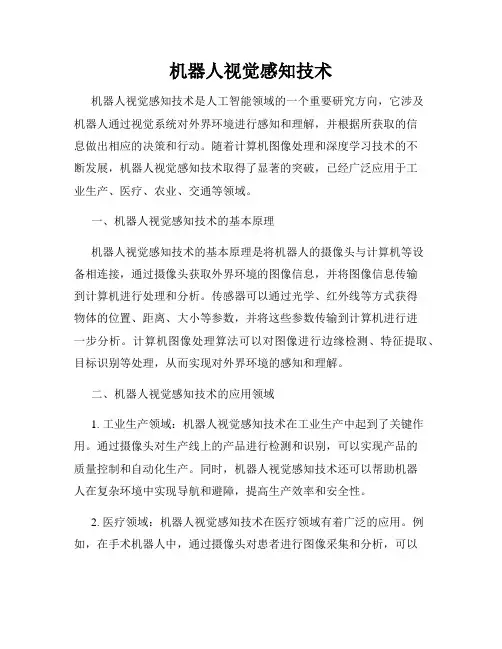 机器人视觉感知技术

机器人视觉感知技术是人工智能领域的一个重要研究方向，它涉及机器人通过视觉系统对外界环境进行感知和理解，并根据所获取的信息做出相应的决策和行动。随着计算机图像处理和深度学习技术的不断发展，机器人视觉感知技术取得了显著的突破，已经广泛应用于工业生产、医疗、农业、交通等领域。

一、机器人视觉感知技术的基本原理

机器人视觉感知技术的基本原理是将机器人的摄像头与计算机等设备相连接，通过摄像头获取外界环境的图像信息，并将图像信息传输到计算机进行处理和分析。传感器可以通过光学、红外线等方式获得物体的位置、距离、大小等参数，并将这些参数传输到计算机进行进一步分析。计算机图像处理算法可以对图像进行边缘检测、特征提取、目标识别等处理，从而实现对外界环境的感知和理解。

二、机器人视觉感知技术的应用领域

1. 工业生产领域：机器人视觉感知技术在工业生产中起到了关键作用。通过摄像头对生产线上的产品进行检测和识别，可以实现产品的质量控制和自动化生产。同时，机器人视觉感知技术还可以帮助机器人在复杂环境中实现导航和避障，提高生产效率和安全性。

2. 医疗领域：机器人视觉感知技术在医疗领域有着广泛的应用。例如，在手术机器人中，通过摄像头对患者进行图像采集和分析，可以